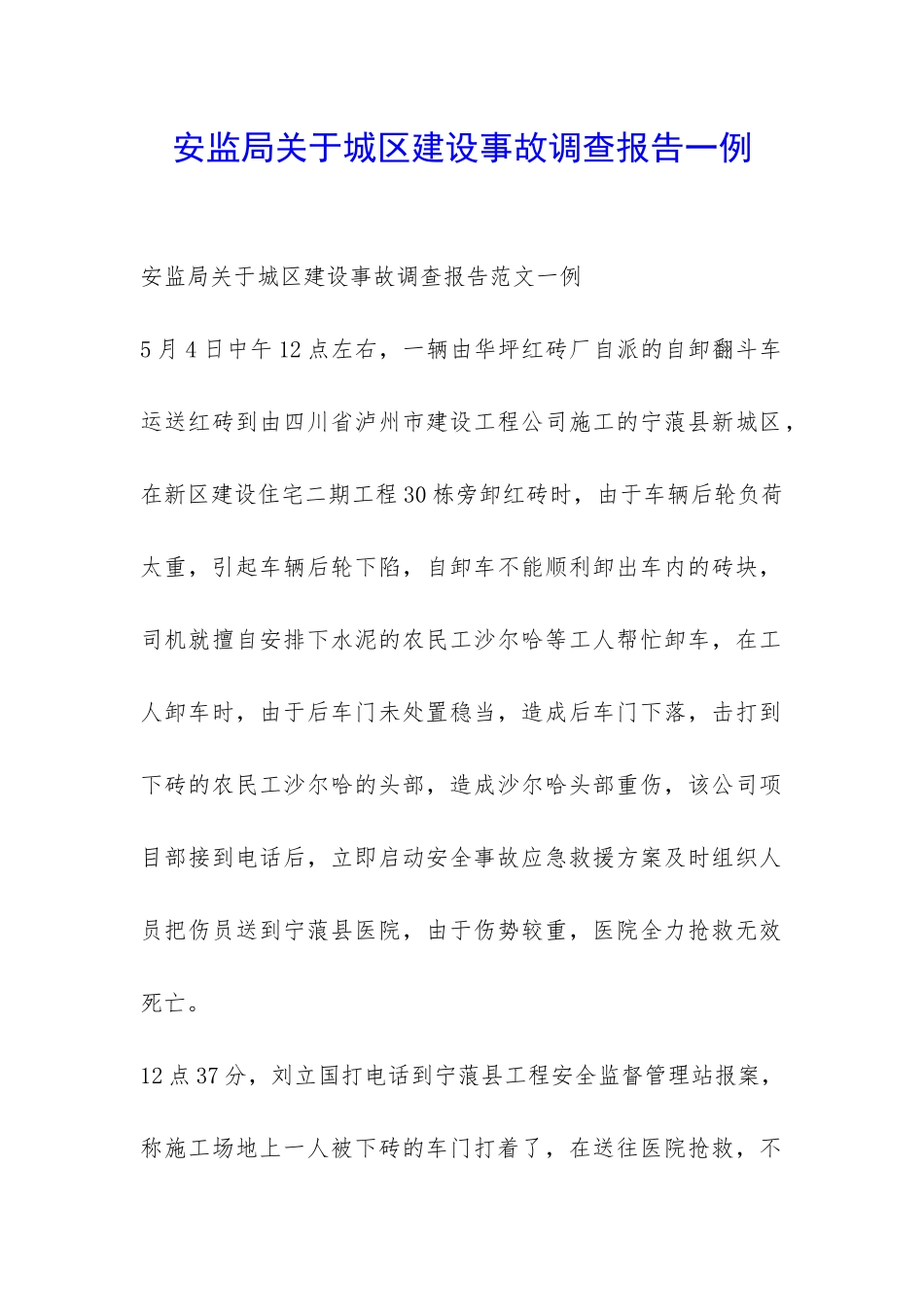 安监局关于城区建设事故调查报告一例

安监局关于城区建设事故调查报告范文一例

5月4日中午12点左右，一辆由华坪红砖厂自派的自卸翻斗车运送红砖到由四川省泸州市建设工程公司施工的宁蒗县新城区，在新区建设住宅二期工程30栋旁卸红砖时，由于车辆后轮负荷太重，引起车辆后轮下陷，自卸车不能顺利卸出车内的砖块，司机就擅自安排下水泥的农民工沙尔哈等工人帮忙卸车，在工人卸车时，由于后车门未处置稳当，造成后车门下落，击打到下砖的农民工沙尔哈的头部，造成沙尔哈头部重伤，该公司项目部接到电话后，立即启动安全事故应急救援方案及时组织人员把伤员送到宁蒗县医院，由于伤势较重，医院全力抢救无效死亡。

12点37分，刘立国打电话到宁蒗县工程安全监督管理站报案，称施工场地上一人被下砖的车门打着了，在送往医院抢救，不